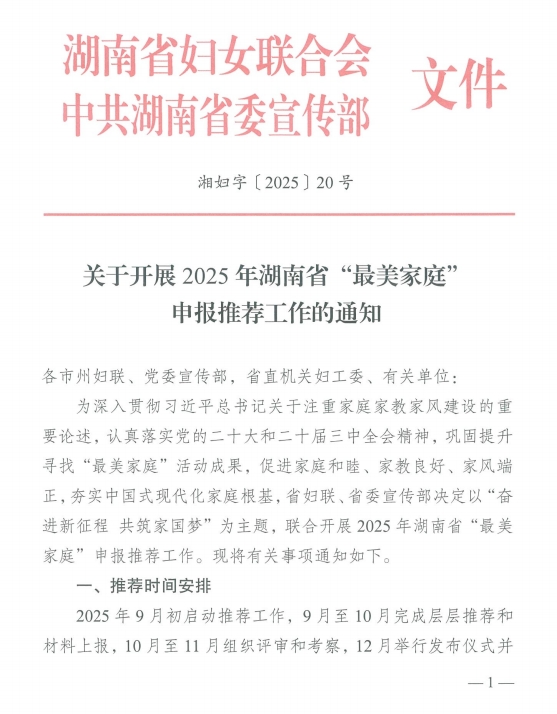 湖南省妇女联合会
中共湖南省委宣传部
文件

湘妇字〔2025〕20号

关于开展2025年湖南省“最美家庭”申报推荐工作的通知

各市州妇联、党委宣传部，省直机关妇工委、有关单位：

为深入贯彻习近平总书记关于注重家庭家教家风建设的重要论述，认真落实党的二十大和二十届三中全会精神，巩固提升寻找“最美家庭”活动成果，促进家庭和睦、家教良好、家风端正，夯实中国式现代化家庭根基，省妇联、省委宣传部决定以“奋进新征程 共筑家国梦”为主题，联合开展2025年湖南省“最美家庭”申报推荐工作。现将有关事项通知如下。

一、推荐时间安排

2025年9月初启动推荐工作，9月至10月完成层层推荐和材料上报，10月至11月组织评审和考察，12月举行发布仪式并

—1—